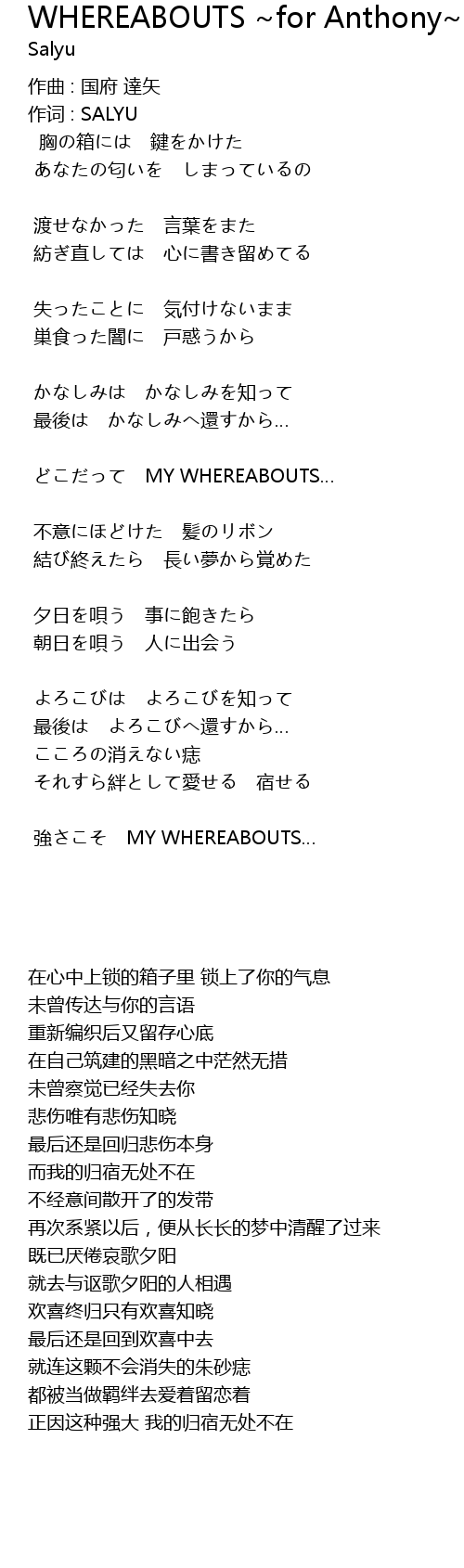 WHEREABOUTS ~for Anthony~
Salyu

作曲 : 国府 達矢
作词 : SALYU
胸の箱には　鍵をかけた
あなたの匂いを　しまっているの

渡せなかった　言葉をまた
紡ぎ直しては　心に書き留めてる

失ったことに　気付けないまま
巣食った闇に　戸惑うから

かなしみは　かなしみを知って
最後は　かなしみへ還すから…

どこだって　MY WHEREABOUTS…

不意にほどけた　髪のリボン
結び終えたら　長い夢から覚めた

夕日を唄う　事に飽きたら
朝日を唄う　人に出会う

よろこびは　よろこびを知って
最後は　よろこびへ還すから…
こころの消えない痣
それすら絆として愛せる　宿せる

強さこそ　MY WHEREABOUTS…

在心中上锁的箱子里 锁上了你的气息
未曾传达与你的言语
重新编织后又留存心底
在自己筑建的黑暗之中茫然无措
未曾察觉已经失去你
悲伤唯有悲伤知晓
最后还是回归悲伤本身
而我的归宿无处不在
不经意间散开了的发带
再次系紧以后，便从长长的梦中清醒了过来
既已厌倦哀歌夕阳
就去与讴歌夕阳的人相遇
欢喜终归只有欢喜知晓
最后还是回到欢喜中去
就连这颗不会消失的朱砂痣
都被当做羁绊去爱着留恋着
正因这种强大 我的归宿无处不在